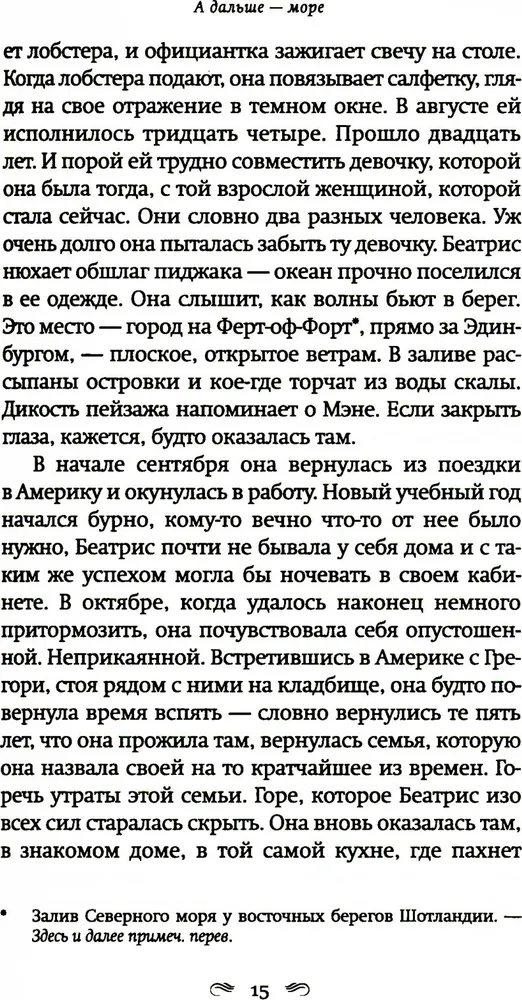 А дальше — море

ет лобстера, и официантка зажигает свечу на столе. Когда лобстера подают, она повязывает салфетку, глядя на свое отражение в темном окне. В августе ей исполнилось тридцать четыре. Прошло двадцать лет. И порой ей трудно совместить девочку, которой она была тогда, с той взрослой женщиной, которой стала сейчас. Они словно два разных человека. Уж очень долго она пыталась забыть ту девочку. Беатрис нюхает обшлаг пиджака — океан прочно поселился в ее одежде. Она слышит, как волны бьют в берег. Это место — город на Ферт-оф-Форт*, прямо за Эдинбургом, — плоское, открытое ветрам. В заливе рассыпаны островки и кое-где торчат из воды скалы. Дикость пейзажа напоминает о Мэне. Если закрыть глаза, кажется, будто оказалась там.

В начале сентября она вернулась из поездки в Америку и окунулась в работу. Новый учебный год начался бурно, кому-то вечно что-то от нее было нужно, Беатрис почти не бывала у себя дома и с таким же успехом могла бы ночевать в своем кабинете. В октябре, когда удалось наконец немного притормозить, она почувствовала себя опустошенной. Неприкаянной. Встретившись в Америке с Грегори, стоя рядом с ними на кладбище, она будто повернула время вспять — словно вернулись те пять лет, что она прожила там, вернулась семья, которую она назвала своей на то кратчайшее из времен. Горечь утраты этой семьи. Горе, которое Беатрис изо всех сил старалась скрыть. Она вновь оказалась там, в знакомом доме, в той самой кухне, где пахнет

* Залив Северного моря у восточных берегов Шотландии. — Здесь и далее примеч. перев.

15